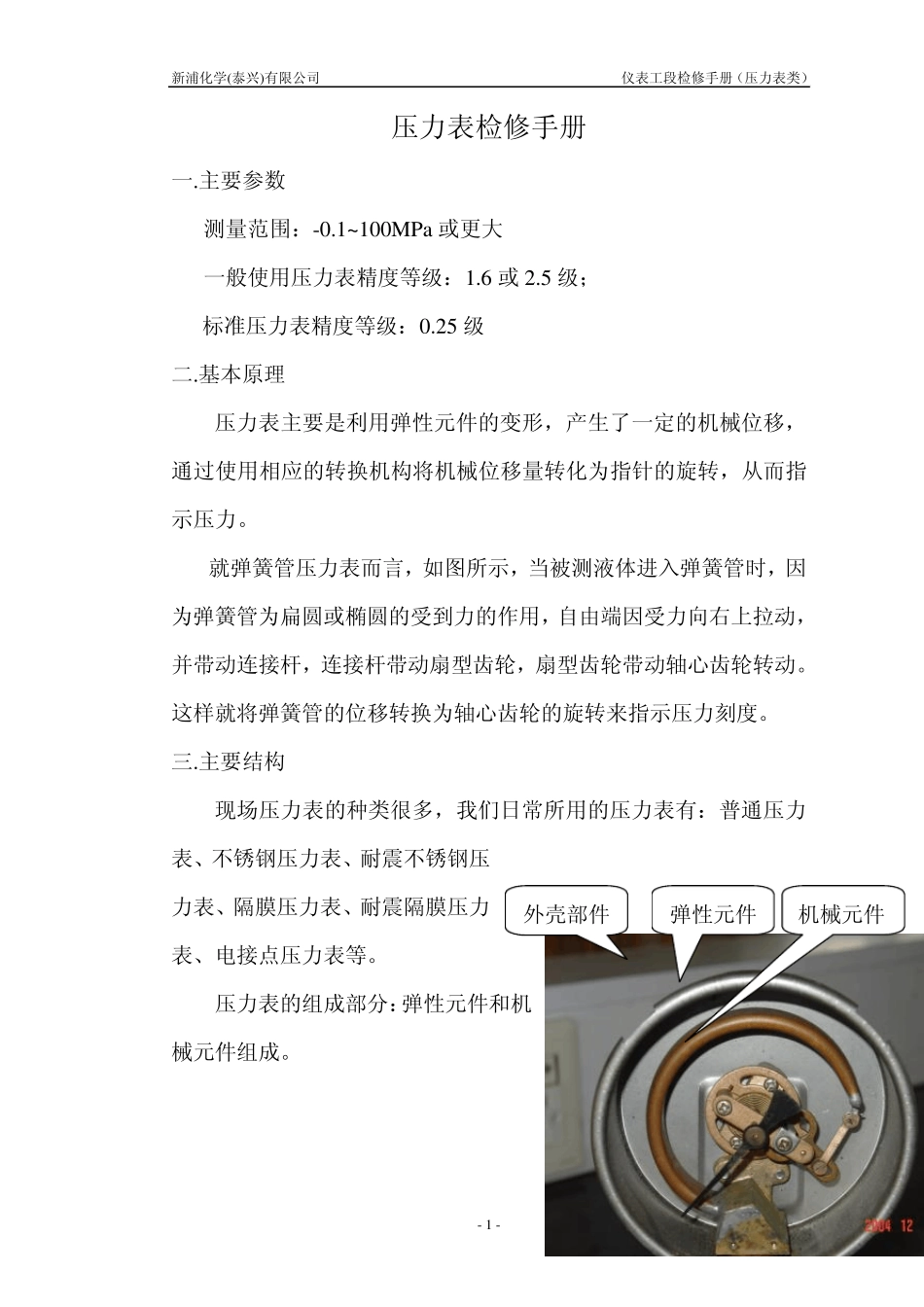 新浦化学(泰兴)有限公司

仪表工段检修手册（压力表类）

压力表检修手册

一.主要参数

测量范围：-0.1~100MPa 或更大

一般使用压力表精度等级：1.6 或 2.5 级；

标准压力表精度等级：0.25 级

二.基本原理

压力表主要是利用弹性元件的变形，产生了一定的机械位移，通过使用相应的转换机构将机械位移量转化为指针的旋转，从而指示压力。

就弹簧管压力表而言，如图所示，当被测液体进入弹簧管时，因为弹簧管为扁圆或椭圆的受到力的作用，自由端因受力向右上拉动，并带动连接杆，连接杆带动扇型齿轮，扇型齿轮带动轴心齿轮转动。这样就将弹簧管的位移转换为轴心齿轮的旋转来指示压力刻度。

三.主要结构

现场压力表的种类很多，我们日常所用的压力表有：普通压力表、不锈钢压力表、耐震不锈钢压力表、隔膜压力表、耐震隔膜压力表、电接点压力表等。

压力表的组成部分：弹性元件和机械元件组成。

外壳部件

弹性元件

机械元件

2004 12

- 1 -